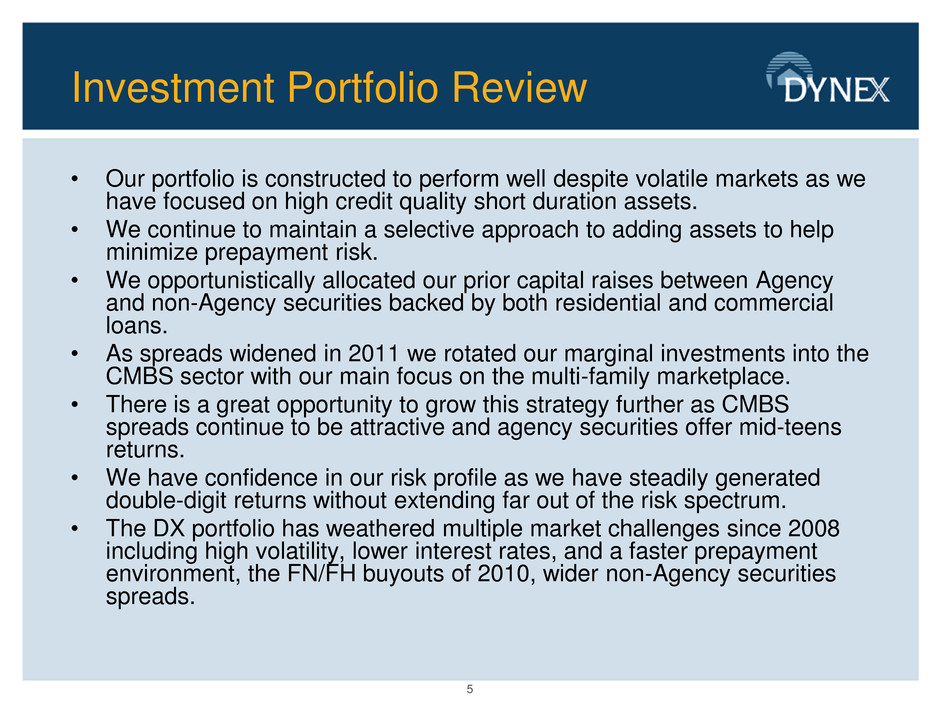 Investment Portfolio Review

DYNEX

• Our portfolio is constructed to perform well despite volatile markets as we have focused on high credit quality short duration assets.
• We continue to maintain a selective approach to adding assets to help minimize prepayment risk.
• We opportunistically allocated our prior capital raises between Agency and non-Agency securities backed by both residential and commercial loans.
• As spreads widened in 2011 we rotated our marginal investments into the CMBS sector with our main focus on the multi-family marketplace.
• There is a great opportunity to grow this strategy further as CMBS spreads continue to be attractive and agency securities offer mid-teens returns.
• We have confidence in our risk profile as we have steadily generated double-digit returns without extending far out of the risk spectrum.
• The DX portfolio has weathered multiple market challenges since 2008 including high volatility, lower interest rates, and a faster prepayment environment, the FN/FH buyouts of 2010, wider non-Agency securities spreads.

5